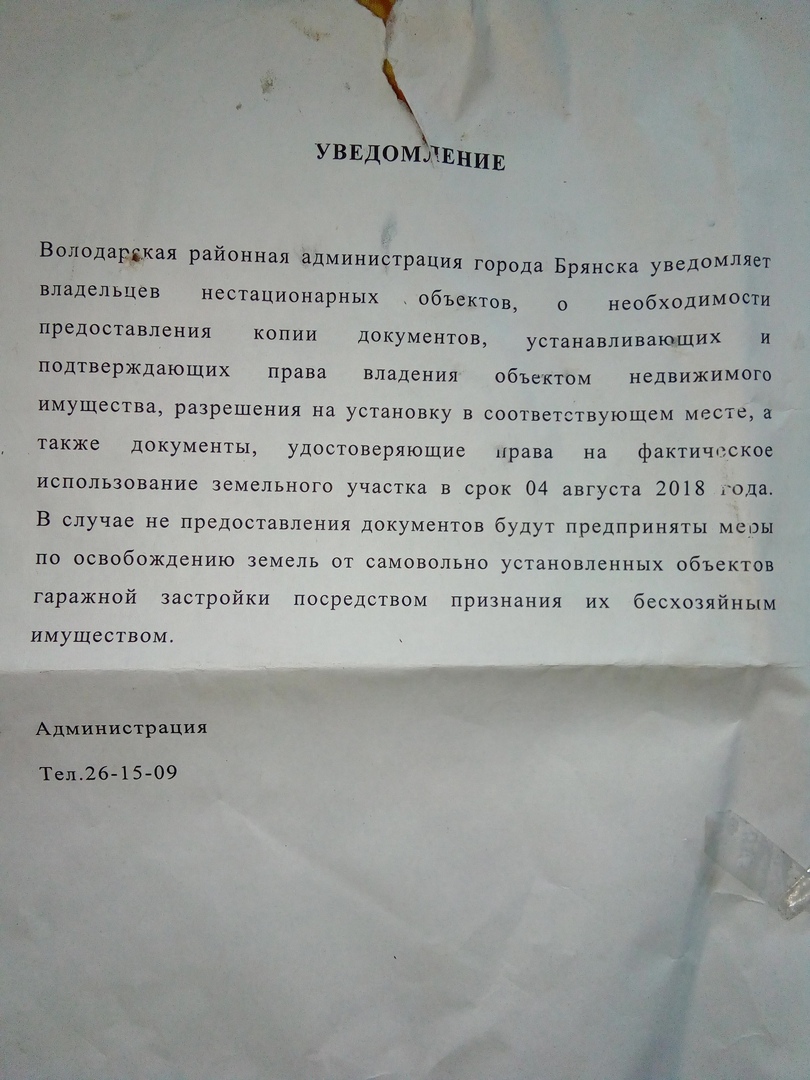 УВЕДОМЛЕНИЕ

Володарская районная администрация города Брянска уведомляет владельцев нестационарных объектов, о необходимости предоставления копии документов, устанавливающих и подтверждающих права владения объектом недвижимого имущества, разрешения на установку в соответствующем месте, а также документы, удостоверяющие права на фактическое использование земельного участка в срок 04 августа 2018 года. В случае не предоставления документов будут предприняты меры по освобождению земель от самовольно установленных объектов гаражной застройки посредством признания их бесхозяйным имуществом.

Администрация

Тел.26-15-09